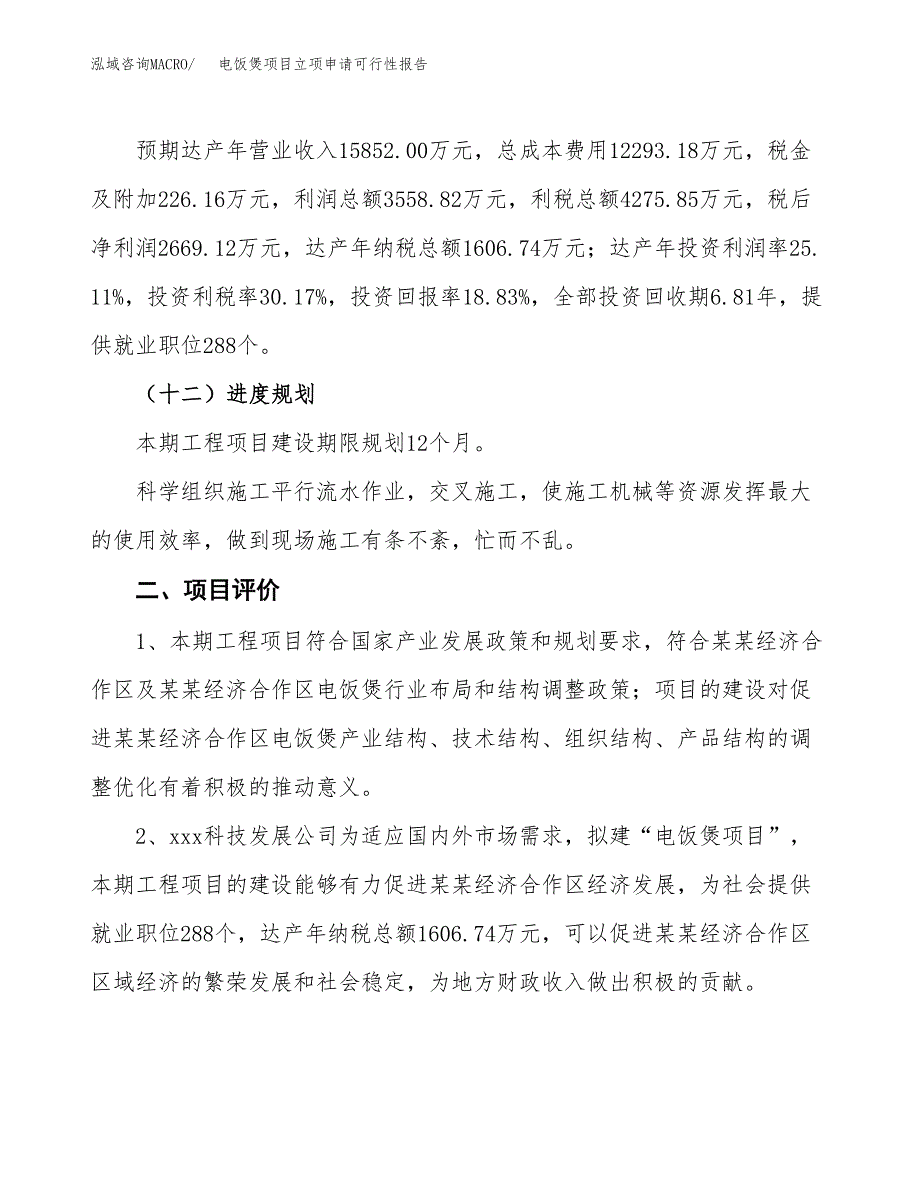 泓域咨询MACRO/　电饭煲项目立项申请可行性报告

预期达产年营业收入15852.00万元，总成本费用12293.18万元，税金及附加226.16万元，利润总额3558.82万元，利税总额4275.85万元，税后净利润2669.12万元，达产年纳税总额1606.74万元；达产年投资利润率25.11%，投资利税率30.17%，投资回报率18.83%，全部投资回收期6.81年，提供就业职位288个。

（十二）进度规划

本期工程项目建设期限规划12个月。

科学组织施工平行流水作业，交叉施工，使施工机械等资源发挥最大的使用效率，做到现场施工有条不紊，忙而不乱。

二、项目评价

1、本期工程项目符合国家产业发展政策和规划要求，符合某某经济合作区及某某经济合作区电饭煲行业布局和结构调整政策；项目的建设对促进某某经济合作区电饭煲产业结构、技术结构、组织结构、产品结构的调整优化有着积极的推动意义。

2、xxx科技发展公司为适应国内外市场需求，拟建“电饭煲项目”，本期工程项目的建设能够有力促进某某经济合作区经济发展，为社会提供就业职位288个，达产年纳税总额1606.74万元，可以促进某某经济合作区区域经济的繁荣发展和社会稳定，为地方财政收入做出积极的贡献。